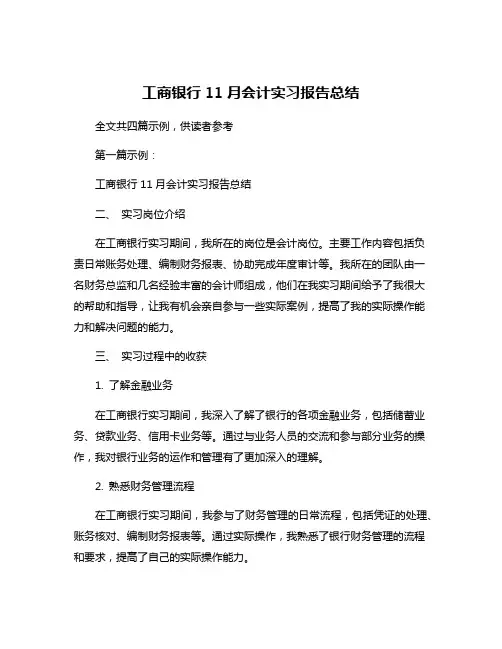 工商银行 11 月会计实习报告总结

全文共四篇示例，供读者参考

第一篇示例：

工商银行 11 月会计实习报告总结

二、 实习岗位介绍

在工商银行实习期间，我所在的岗位是会计岗位。主要工作内容包括负责日常账务处理、编制财务报表、协助完成年度审计等。我所在的团队由一名财务总监和几名经验丰富的会计师组成，他们在我实习期间给予了我很大的帮助和指导，让我有机会亲自参与一些实际案例，提高了我的实际操作能力和解决问题的能力。

三、 实习过程中的收获

1. 了解金融业务

在工商银行实习期间，我深入了解了银行的各项金融业务，包括储蓄业务、贷款业务、信用卡业务等。通过与业务人员的交流和参与部分业务的操作，我对银行业务的运作和管理有了更加深入的理解。

2. 熟悉财务管理流程

在工商银行实习期间，我参与了财务管理的日常流程，包括凭证的处理、账务核对、编制财务报表等。通过实际操作，我熟悉了银行财务管理的流程和要求，提高了自己的实际操作能力。